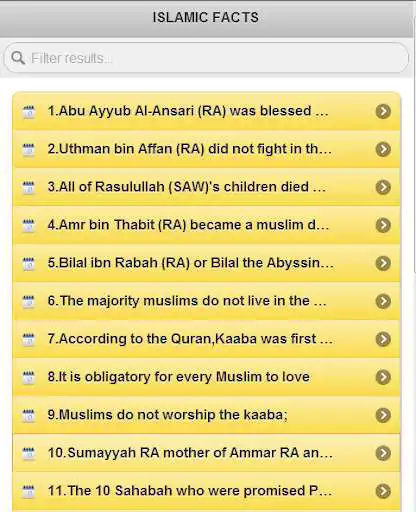 ISLAMIC FACTS

Filter results...

1.Abu Ayyub Al-Ansari (RA) was blessed ...

2.Uthman bin Affan (RA) did not fight in th...

3.All of Rasulullah (SAW)'s children died ...

4.Amr bin Thabit (RA) became a muslim d...

5.Bilal ibn Rabah (RA) or Bilal the Abyssin...

6.The majority muslims do not live in the ...

7.According to the Quran,Kaaba was first ...

8.It is obligatory for every Muslim to love

9.Muslims do not worship the kaaba;

10.Sumayyah RA mother of Ammar RA an...

11.The 10 Sahabah who were promised P...